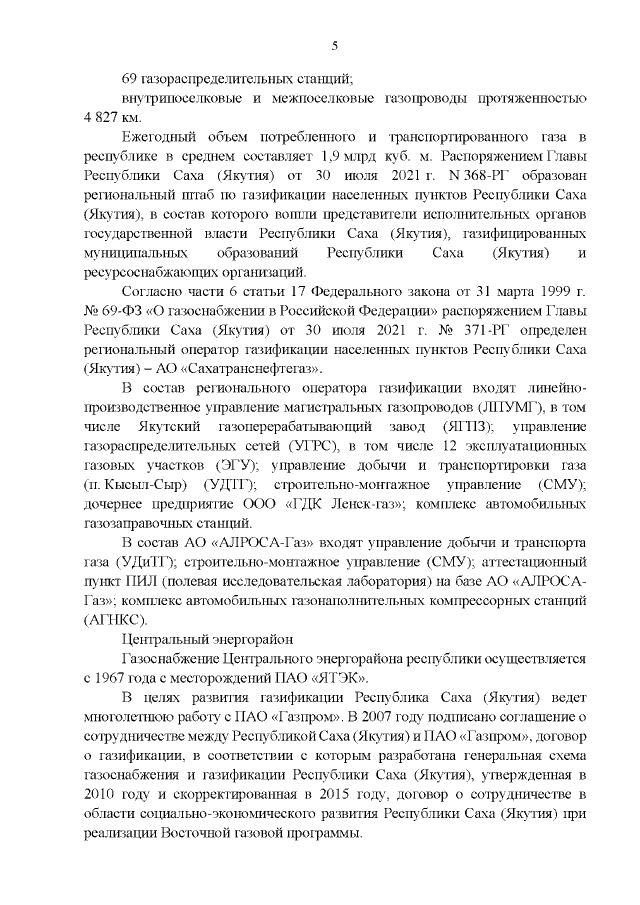 5

69 газораспределительных станций;

внутрипоселковые и межпоселковые газопроводы протяженностью 4 827 км.

Ежегодный объем потребленного и транспортированного газа в республике в среднем составляет 1,9 млрд куб. м. Распоряжением Главы Республики Саха (Якутия) от 30 июля 2021 г. N 368-РГ образован региональный штаб по газификации населенных пунктов Республики Саха (Якутия), в состав которого вошли представители исполнительных органов государственной власти Республики Саха (Якутия), газифицированных муниципальных образований Республики Саха (Якутия) и ресурсоснабжающих организаций.

Согласно части 6 статьи 17 Федерального закона от 31 марта 1999 г. № 69-ФЗ «О газоснабжении в Российской Федерации» распоряжением Главы Республики Саха (Якутия) от 30 июля 2021 г. № 371-РГ определен региональный оператор газификации населенных пунктов Республики Саха (Якутия) – АО «Сахатранснефтегаз».

В состав регионального оператора газификации входят линейно-производственное управление магистральных газопроводов (ЛПУМГ), в том числе Якутский газоперерабатывающий завод (ЯГПЗ); управление газораспределительных сетей (УГРС), в том числе 12 эксплуатационных газовых участков (ЭГУ); управление добычи и транспортировки газа (п. Кысыл-Сыр) (УДТГ); строительно-монтажное управление (СМУ); дочернее предприятие ООО «ГДК Ленск-газ»; комплекс автомобильных газозаправочных станций.

В состав АО «АЛРОСА-Газ» входят управление добычи и транспорта газа (УДиТГ); строительно-монтажное управление (СМУ); аттестационный пункт ПИЛ (полевая исследовательская лаборатория) на базе АО «АЛРОСА-Газ»; комплекс автомобильных газонаполнительных компрессорных станций (АГНКС).

Центральный энергорайон

Газоснабжение Центрального энергорайона республики осуществляется с 1967 года с месторождений ПАО «ЯТЭК».

В целях развития газификации Республика Саха (Якутия) ведет многолетнюю работу с ПАО «Газпром». В 2007 году подписано соглашение о сотрудничестве между Республикой Саха (Якутия) и ПАО «Газпром», договор о газификации, в соответствии с которым разработана генеральная схема газоснабжения и газификации Республики Саха (Якутия), утвержденная в 2010 году и скорректированная в 2015 году, договор о сотрудничестве в области социально-экономического развития Республики Саха (Якутия) при реализации Восточной газовой программы.